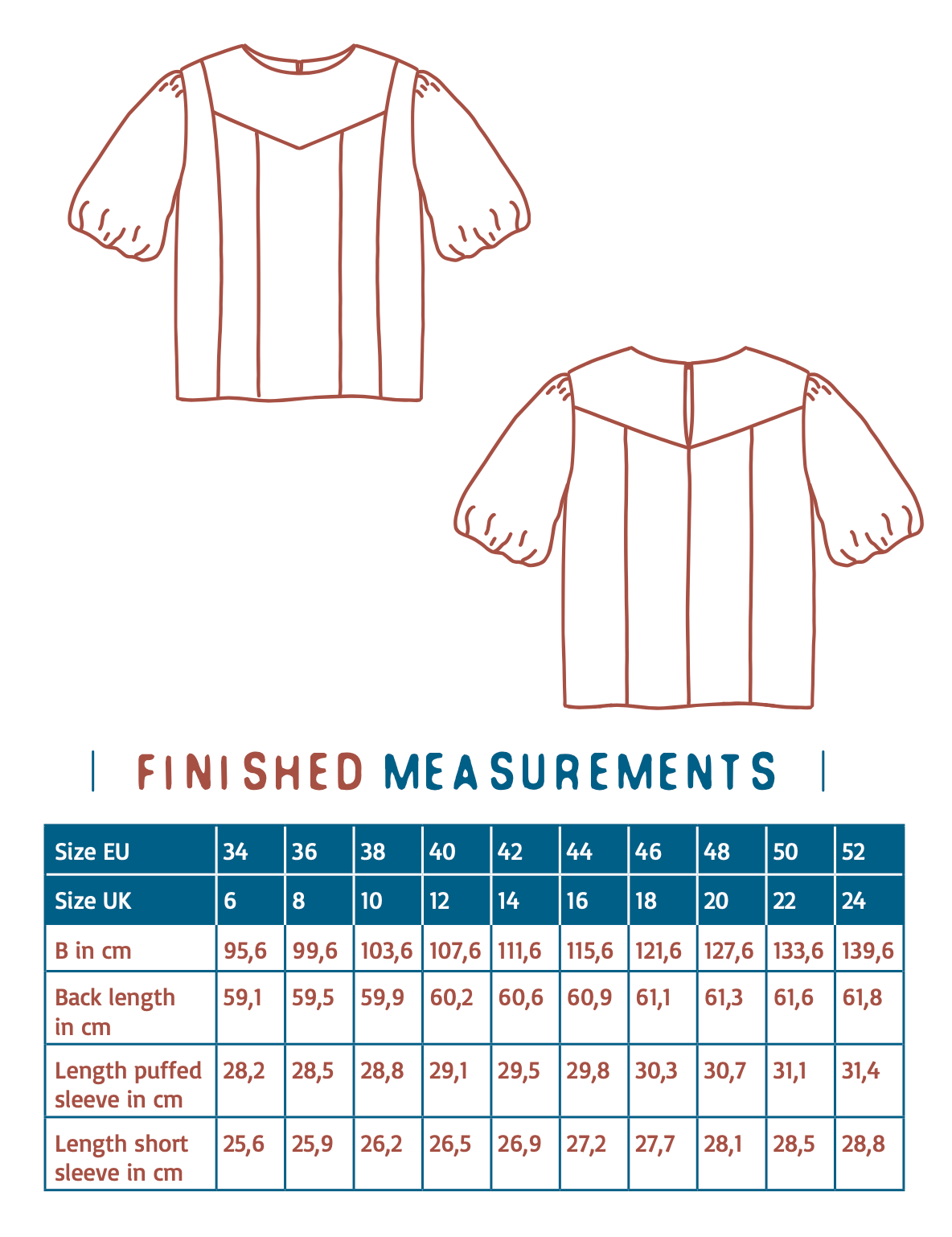 FINISHED MEASUREMENTS

| Size EU | 34 | 36 | 38 | 40 | 42 | 44 | 46 | 48 | 50 | 52 |
|---|---|---|---|---|---|---|---|---|---|---|
| Size UK | 6 | 8 | 10 | 12 | 14 | 16 | 18 | 20 | 22 | 24 |
| B in cm | 95,6 | 99,6 | 103,6 | 107,6 | 111,6 | 115,6 | 121,6 | 127,6 | 133,6 | 139,6 |
| Back length in cm | 59,1 | 59,5 | 59,9 | 60,2 | 60,6 | 60,9 | 61,1 | 61,3 | 61,6 | 61,8 |
| Length puffed sleeve in cm | 28,2 | 28,5 | 28,8 | 29,1 | 29,5 | 29,8 | 30,3 | 30,7 | 31,1 | 31,4 |
| Length short sleeve in cm | 25,6 | 25,9 | 26,2 | 26,5 | 26,9 | 27,2 | 27,7 | 28,1 | 28,5 | 28,8 |